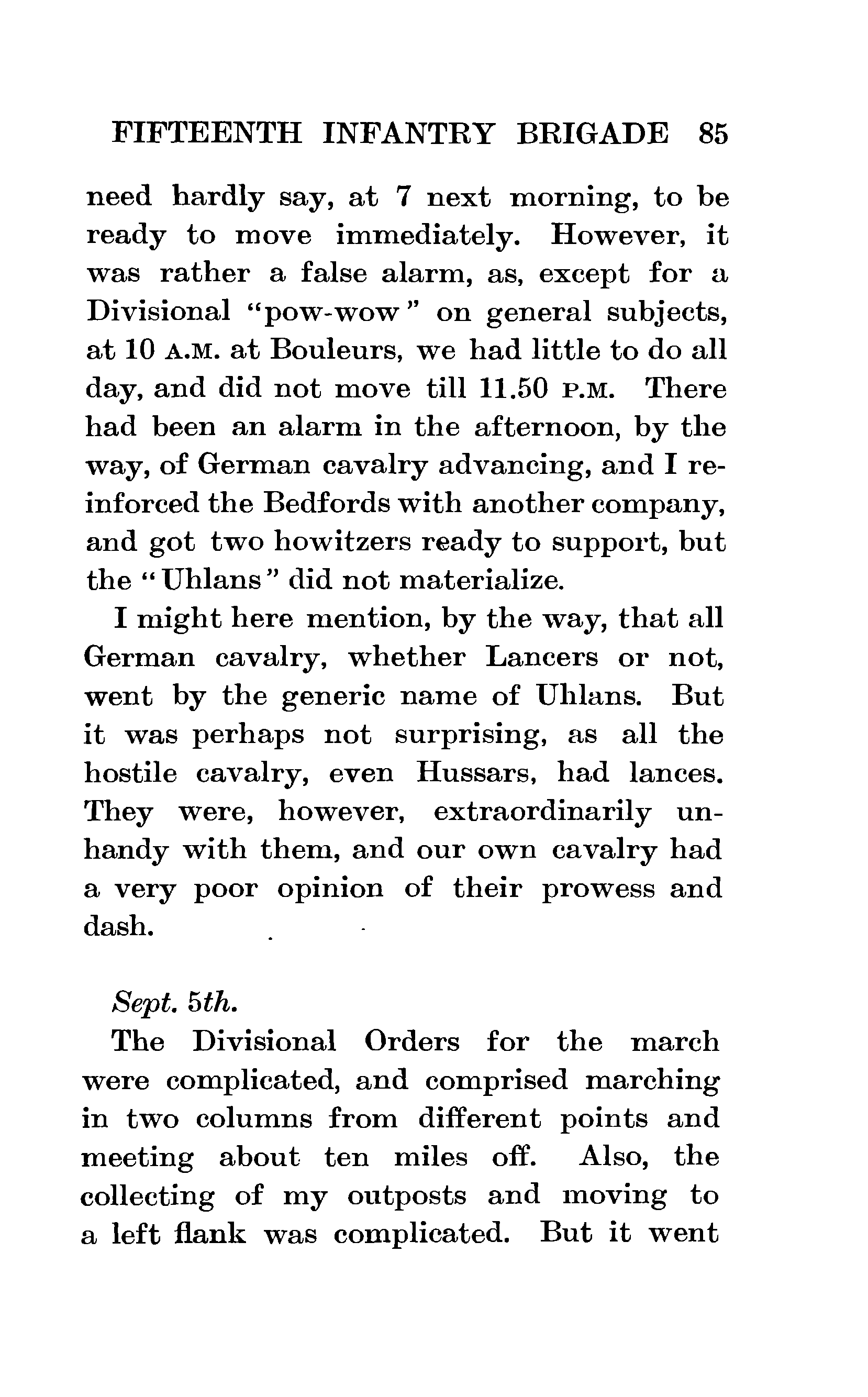 FIFTEENTH INFANTRY BRIGADE 85

need hardly say, at 7 next morning, to be ready to move immediately. However, it was rather a false alarm, as, except for a Divisional "pow-wow" on general subjects, at 10 A.M. at Bouleurs, we had little to do all day, and did not move till 11.50 P.M. There had been an alarm in the afternoon, by the way, of German cavalry advancing, and I reinforced the Bedfords with another company, and got two howitzers ready to support, but the "Uhlans" did not materialize.

I might here mention, by the way, that all German cavalry, whether Lancers or not, went by the generic name of Uhlans. But it was perhaps not surprising, as all the hostile cavalry, even Hussars, had lances. They were, however, extraordinarily unhandy with them, and our own cavalry had a very poor opinion of their prowess and dash.

Sept. 5th.

The Divisional Orders for the march were complicated, and comprised marching in two columns from different points and meeting about ten miles off. Also, the collecting of my outposts and moving to a left flank was complicated. But it went